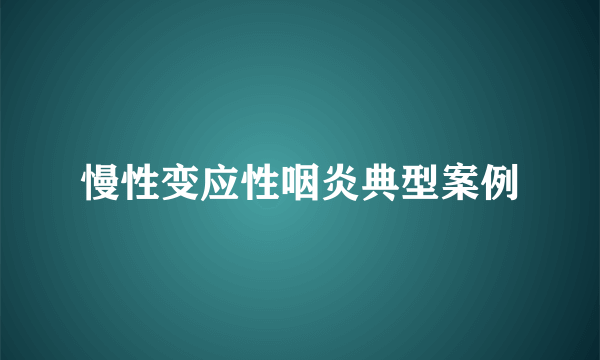 慢性变应性咽炎典型案例